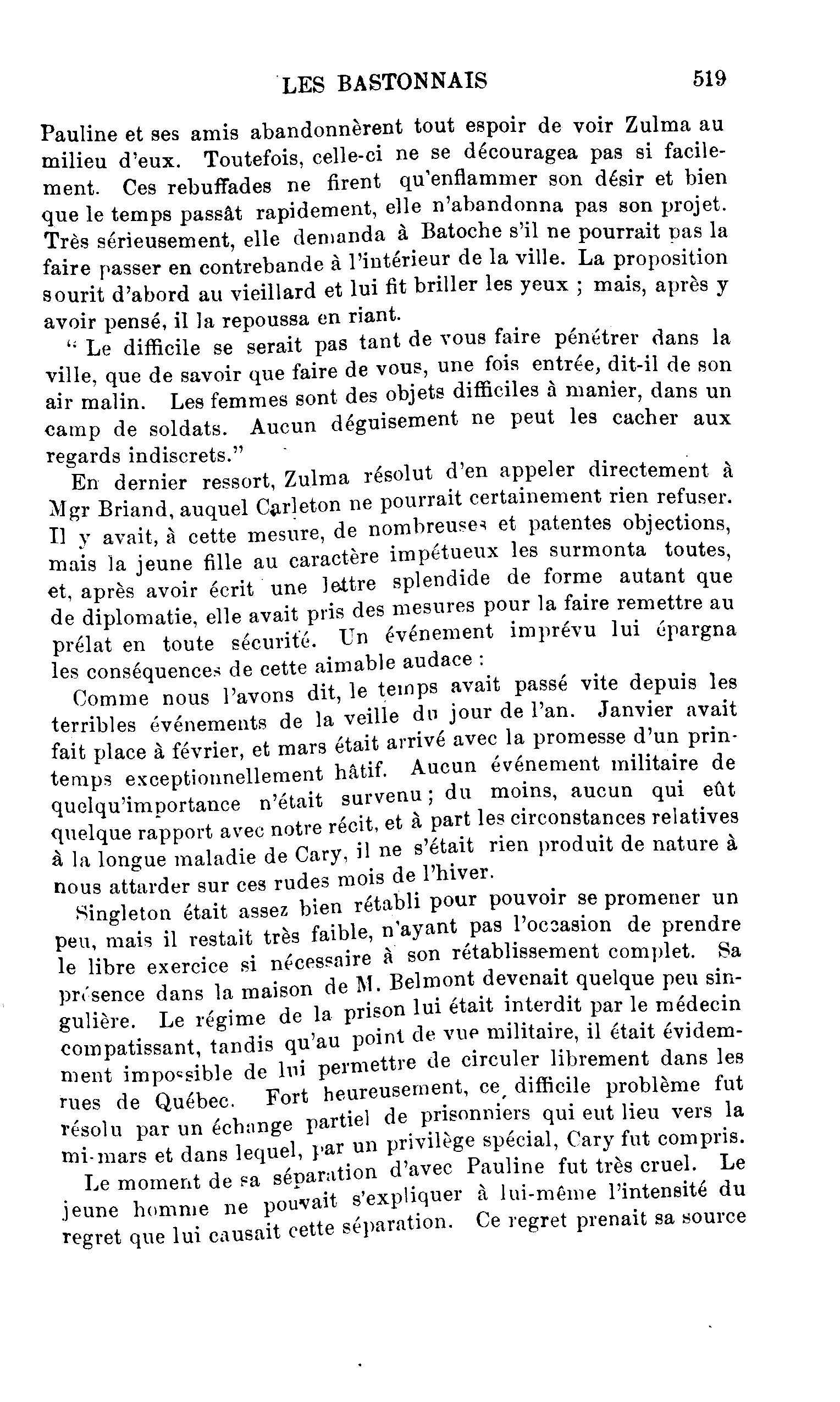 LES BASTONNAIS 519

Pauline et ses amis abandonnèrent tout espoir de voir Zulma au milieu d'eux. Toutefois, celle-ci ne se découragea pas si facilement. Ces rebuffades ne firent qu'enflammer son désir et bien que le temps passât rapidement, elle n'abandonna pas son projet. Très sérieusement, elle demanda à Batoche s'il ne pourrait pas la faire passer en contrebande à l'intérieur de la ville. La proposition sourit d'abord au vieillard et lui fit briller les yeux ; mais, après y avoir pensé, il la repoussa en riant.

" Le difficile se serait pas tant de vous faire pénétrer dans la ville, que de savoir que faire de vous, une fois entrée, dit-il de son air malin. Les femmes sont des objets difficiles à manier, dans un camp de soldats. Aucun déguisement ne peut les cacher aux regards indiscrets."

En dernier ressort, Zulma résolut d'en appeler directement à Mgr Briand, auquel Carleton ne pourrait certainement rien refuser. Il y avait, à cette mesure, de nombreuses et patentes objections, mais la jeune fille au caractère impétueux les surmonta toutes, et, après avoir écrit une lettre splendide de forme autant que de diplomatie, elle avait pris des mesures pour la faire remettre au prélat en toute sécurité. Un événement imprévu lui épargna les conséquences de cette aimable audace :

Comme nous l'avons dit, le temps avait passé vite depuis les terribles événements de la veille du jour de l'an. Janvier avait fait place à février, et mars était arrivé avec la promesse d'un printemps exceptionnellement hâtif. Aucun événement militaire de quelqu'importance n'était survenu ; du moins, aucun qui eût quelque rapport avec notre récit, et à part les circonstances relatives à la longue maladie de Cary, il ne s'était rien produit de nature à nous attarder sur ces rudes mois de l'hiver.

Singleton était assez bien rétabli pour pouvoir se promener un peu, mais il restait très faible, n'ayant pas l'occasion de prendre le libre exercice si nécessaire à son rétablissement complet. Sa présence dans la maison de M. Belmont devenait quelque peu singulière. Le régime de la prison lui était interdit par le médecin compatissant, tandis qu'au point de vue militaire, il était évidemment impossible de lui permettre de circuler librement dans les rues de Québec. Fort heureusement, ce difficile problème fut résolu par un échange partiel de prisonniers qui eut lieu vers la mi-mars et dans lequel, par un privilège spécial, Cary fut compris.

Le moment de sa séparation d'avec Pauline fut très cruel. Le jeune homme ne pouvait s'expliquer à lui-même l'intensité du regret que lui causait cette séparation. Ce regret prenait sa source